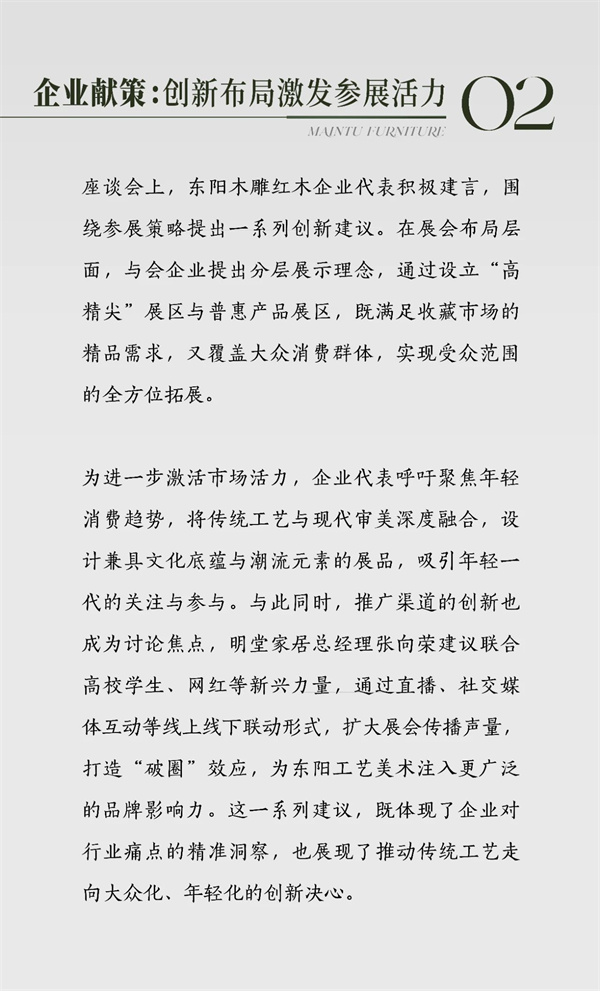 企业献策:创新布局激发参展活力 02

MAINTU FURNITURE

座谈会上，东阳木雕红木企业代表积极建言，围绕参展策略提出一系列创新建议。在展会布局层面，与会企业提出分层展示理念，通过设立“高精尖”展区与普惠产品展区，既满足收藏市场的精品需求，又覆盖大众消费群体，实现受众范围的全方位拓展。

为进一步激活市场活力，企业代表呼吁聚焦年轻消费趋势，将传统工艺与现代审美深度融合，设计兼具文化底蕴与潮流元素的展品，吸引年轻一代的关注与参与。与此同时，推广渠道的创新也成为讨论焦点，明堂家居总经理张向荣建议联合高校学生、网红等新兴力量，通过直播、社交媒体互动等线上线下联动形式，扩大展会传播声量，打造“破圈”效应，为东阳工艺美术注入更广泛的品牌影响力。这一系列建议，既体现了企业对行业痛点的精准洞察，也展现了推动传统工艺走向大众化、年轻化的创新决心。